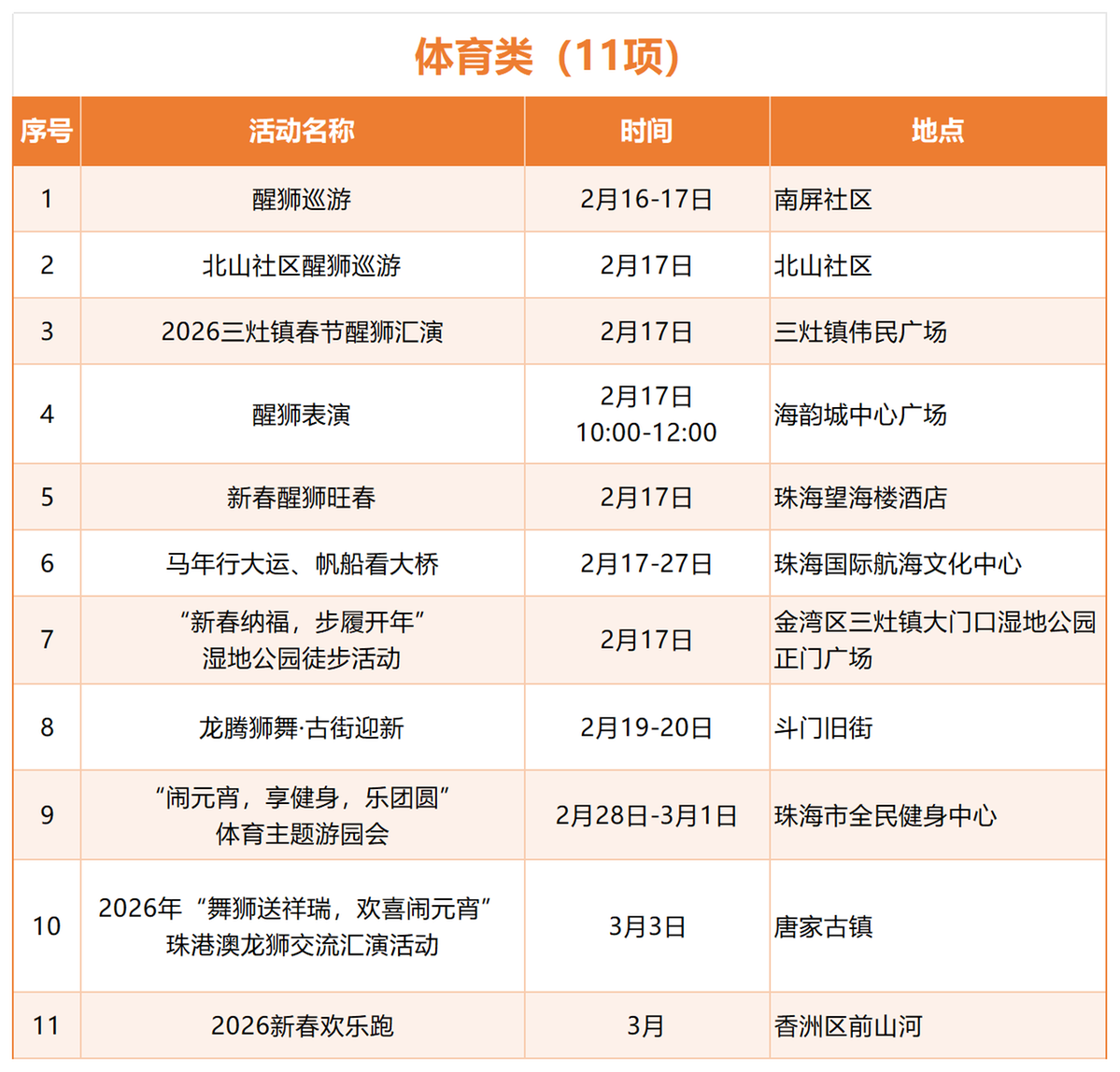 体育类（11项）

| 序号 | 活动名称 | 时间 | 地点 |
|---|---|---|---|
| 1 | 醒狮巡游 | 2月16-17日 | 南屏社区 |
| 2 | 北山社区醒狮巡游 | 2月17日 | 北山社区 |
| 3 | 2026三灶镇春节醒狮汇演 | 2月17日 | 三灶镇伟民广场 |
| 4 | 醒狮表演 | 2月17日 10:00-12:00 | 海韵城中心广场 |
| 5 | 新春醒狮旺春 | 2月17日 | 珠海望海楼酒店 |
| 6 | 马年行大运、帆船看大桥 | 2月17-27日 | 珠海国际航海文化中心 |
| 7 | “新春纳福，步履开年” 湿地公园徒步活动 | 2月17日 | 金湾区三灶镇大门口湿地公园正门广场 |
| 8 | 龙腾狮舞·古街迎新 | 2月19-20日 | 斗门旧街 |
| 9 | “闹元宵，享健身，乐团圆” 体育主题游园会 | 2月28日-3月1日 | 珠海市全民健身中心 |
| 10 | 2026年“舞狮送祥瑞，欢喜闹元宵” 珠港澳龙狮交流汇演活动 | 3月3日 | 唐家古镇 |
| 11 | 2026新春欢乐跑 | 3月 | 香洲区前山河 |